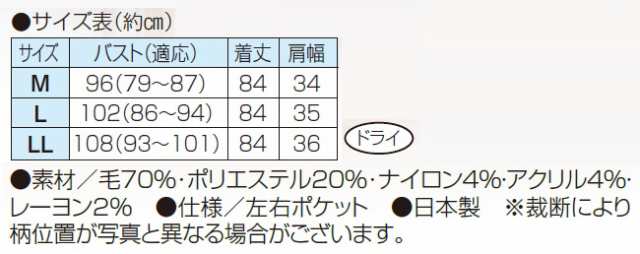 ●サイズ表（約cm）

| サイズ | バスト（適応） | 着丈 | 肩幅 |
|---|---|---|---|
| M | 96（79～87） | 84 | 34 |
| L | 102（86～94） | 84 | 35 |
| LL | 108（93～101） | 84 | 36 |

ドライ

●素材／毛70%・ポリエステル20%・ナイロン4%・アクリル4%・レーヨン2%　●仕様／左右ポケット　●日本製　※裁断により柄位置が写真と異なる場合がございます。